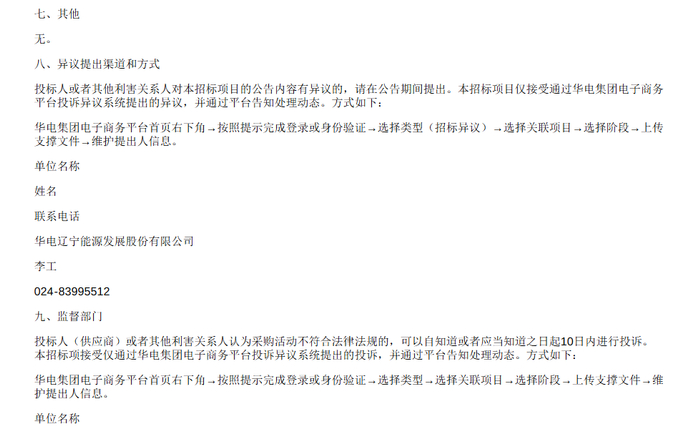 七、其他

无。

八、异议提出渠道和方式

投标人或者其他利害关系人对本招标项目的公告内容有异议的，请在公告期间提出。本招标项目仅接受通过华电集团电子商务平台投诉异议系统提出的异议，并通过平台告知处理动态。方式如下：

华电集团电子商务平台首页右下角→按照提示完成登录或身份验证→选择类型（招标异议）→选择关联项目→选择阶段→上传支撑文件→维护提出人信息。

单位名称

姓名

联系电话

华电辽宁能源发展股份有限公司

李工

024-83995512

九、监督部门

投标人（供应商）或者其他利害关系人认为采购活动不符合法律法规的，可以自知道或者应当知道之日起10日内进行投诉。本招标项接受仅通过华电集团电子商务平台投诉异议系统提出的投诉，并通过平台告知处理动态。方式如下：

华电集团电子商务平台首页右下角→按照提示完成登录或身份验证→选择类型→选择关联项目→选择阶段→上传支撑文件→维护提出人信息。

单位名称